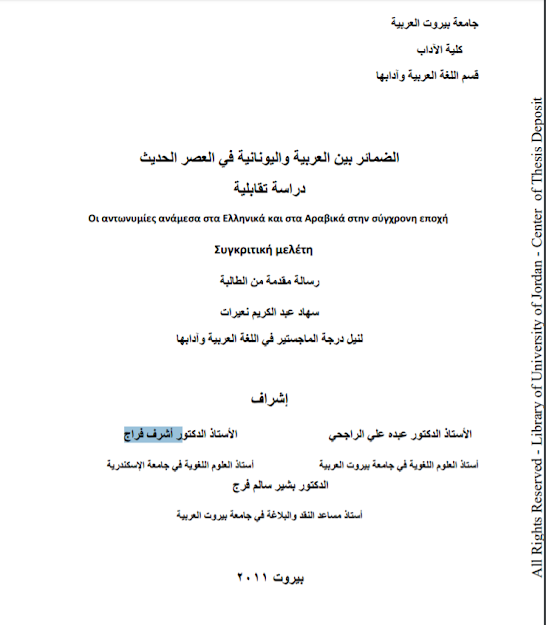 جامعة بيروت العربية

كلية الآداب

قسم اللغة العربية وآدابها

الضمائر بين العربية واليونانية في العصر الحديث

دراسة تقابلية

Οι αντωνυμίες ανάμεσα στα Ελληνικά και στα Αραβικά στην σύγχρονη εποχή

Συγκριτική μελέτη

رسالة مقدمة من الطالبة

سهاد عبد الكريم نعيرات

لنيل درجة الماجستير في اللغة العربية وآدابها

إشراف

الأستاذ الدكتور عبده علي الراجحي

الأستاذ الدكتور أشرف فراج

أستاذ العلوم اللغوية في جامعة بيروت العربية

أستاذ العلوم اللغوية في جامعة الإسكندرية

الدكتور بشير سالم فرج

أستاذ مساعد النقد والبلاغة في جامعة بيروت العربية

بيروت ٢٠١١

All Rights Reserved - Library of University of Jordan - Center of Thesis Deposit